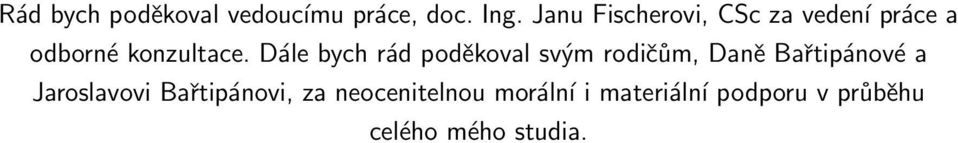 Rád bych poděkoval vedoucímu práce, doc. Ing. Janu Fischerovi, CSc za vedení práce a odborné konzultace. Dále bych rád poděkoval svým rodičům, Daně Bařtipánové a Jaroslavovi Bařtipánovi, za neocenitelnou morální i materiální podporu v průběhu celého mého studia.